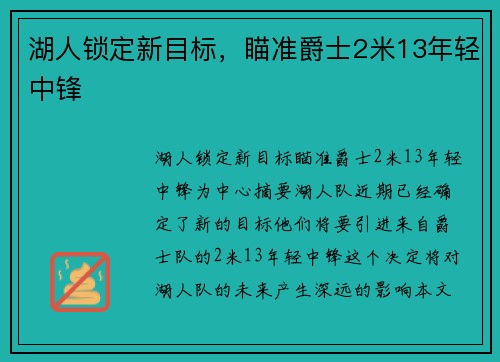 湖人锁定新目标，瞄准爵士2米13年轻中锋

湖人锁定新目标瞄准爵士2米13年轻中锋为中心摘要湖人队近期已经确定了新的目标他们将要引进来自爵士队的2米13年轻中锋这个决定将对湖人队的未来产生深远的影响本文